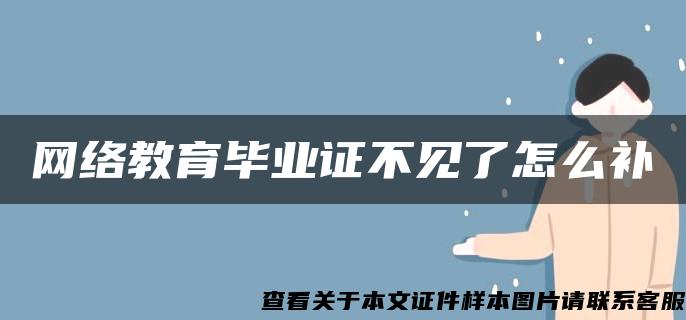 网络教育毕业证不见了怎么补

查看关于本文证件样本图片请联系客服